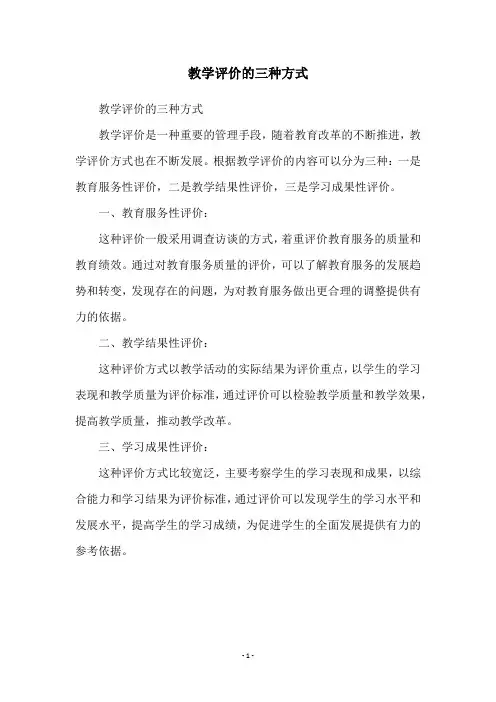 教学评价的三种方式

教学评价的三种方式

教学评价是一种重要的管理手段，随着教育改革的不断推进，教学评价方式也在不断发展。根据教学评价的内容可以分为三种：一是教育服务性评价，二是教学结果性评价，三是学习成果性评价。

一、教育服务性评价：

这种评价一般采用调查访谈的方式，着重评价教育服务的质量和教育绩效。通过对教育服务质量的评价，可以了解教育服务的发展趋势和转变，发现存在的问题，为对教育服务做出更合理的调整提供有力的依据。

二、教学结果性评价：

这种评价方式以教学活动的实际结果为评价重点，以学生的学习表现和教学质量为评价标准，通过评价可以检验教学质量和教学效果，提高教学质量，推动教学改革。

三、学习成果性评价：

这种评价方式比较宽泛，主要考察学生的学习表现和成果，以综合能力和学习结果为评价标准，通过评价可以发现学生的学习水平和发展水平，提高学生的学习成绩，为促进学生的全面发展提供有力的参考依据。

- 1 -